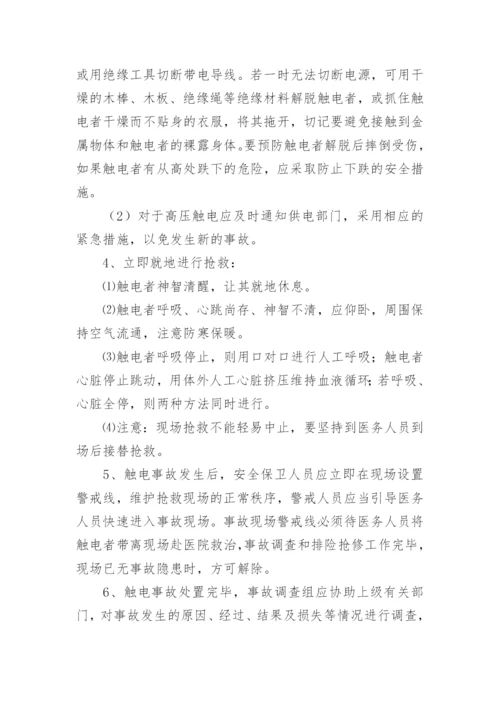 或用绝缘工具切断带电导线。若一时无法切断电源，可用干燥的木棒、木板、绝缘绳等绝缘材料解脱触电者，或抓住触电者干燥而不贴身的衣服，将其拖开，切记要避免接触到金属物体和触电者的裸露身体。要预防触电者解脱后摔倒受伤，如果触电者有从高处跌下的危险，应采取防止下跌的安全措施。

（2）对于高压触电应及时通知供电部门，采用相应的紧急措施，以免发生新的事故。

4、立即就地进行抢救：

⑴触电者神智清醒，让其就地休息。

⑵触电者呼吸、心跳尚存、神智不清，应仰卧，周围保持空气流通，注意防寒保暖。

⑶触电者呼吸停止，则用口对口进行人工呼吸；触电者心脏停止跳动，用体外人工心脏挤压维持血液循环；若呼吸、心脏全停，则两种方法同时进行。

⑷注意：现场抢救不能轻易中止，要坚持到医务人员到场后接替抢救。

5、触电事故发生后，安全保卫人员应立即在现场设置警戒线，维护抢救现场的正常秩序，警戒人员应当引导医务人员快速进入事故现场。事故现场警戒线必须待医务人员将触电者带离现场赴医院救治，事故调查和排险抢修工作完毕，现场已无事故隐患时，方可解除。

6、触电事故处置完毕，事故调查组应协助上级有关部门，对事故发生的原因、经过、结果及损失等情况进行调查，